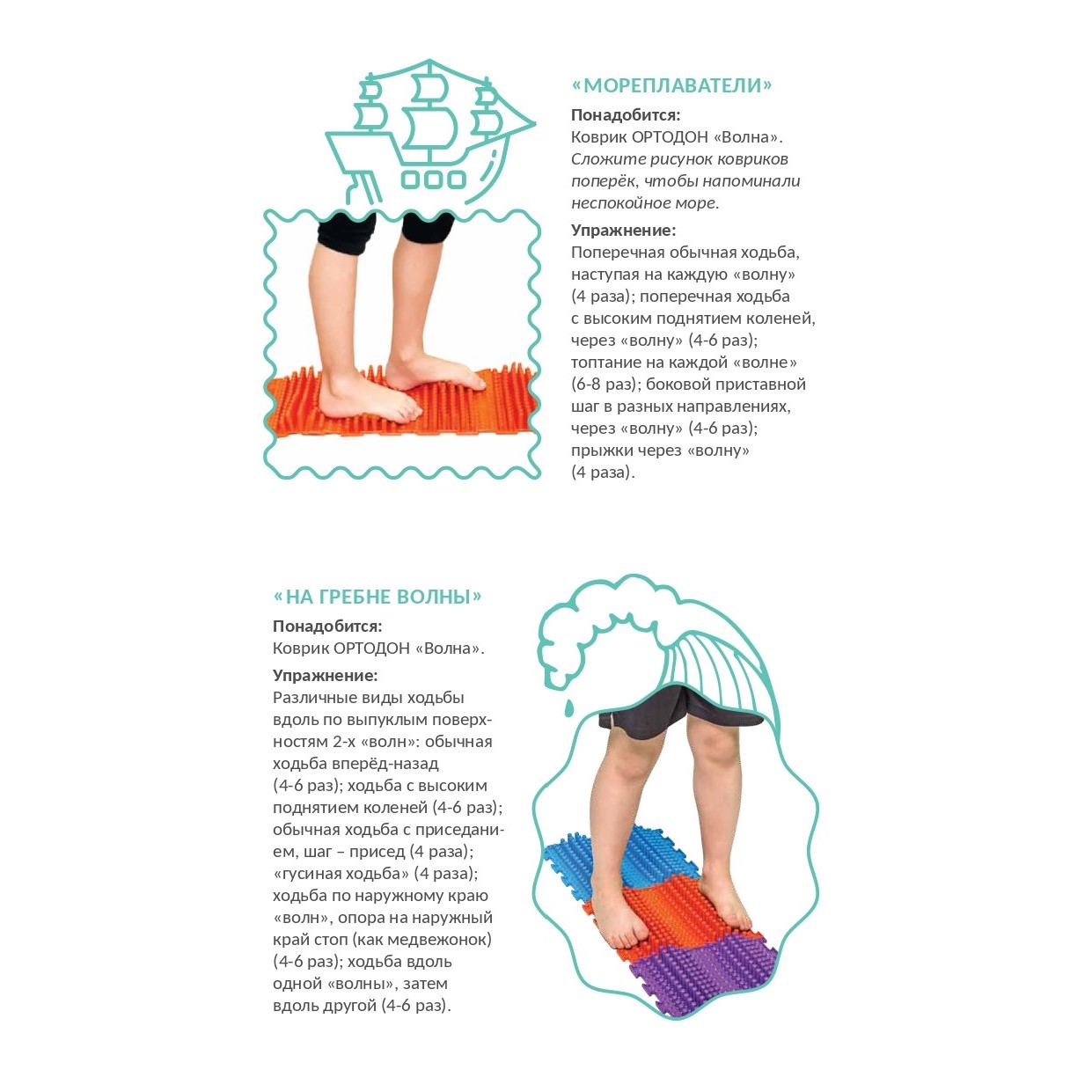 «МОРЕПЛАВАТЕЛИ»

Понадобится:
Коврик ОРТОДОН «Волна».
Сложите рисунок ковриков поперёк, чтобы напоминали неспокойное море.

Упражнение:
Поперечная обычная ходьба, наступая на каждую «волну» (4 раза); поперечная ходьба с высоким поднятием коленей, через «волну» (4-6 раз); топтание на каждой «волне» (6-8 раз); боковой приставной шаг в разных направлениях, через «волну» (4-6 раз); прыжки через «волну» (4 раза).

«НА ГРЕБНЕ ВОЛНЫ»

Понадобится:
Коврик ОРТОДОН «Волна».

Упражнение:
Различные виды ходьбы вдоль по выпуклым поверхностям 2-х «волн»: обычная ходьба вперёд-назад (4-6 раз); ходьба с высоким поднятием коленей (4-6 раз); обычная ходьба с приседанием, шаг – присед (4 раза); «гусиная ходьба» (4 раза); ходьба по наружному краю «волн», опора на наружный край стоп (как медвежонок) (4-6 раз); ходьба вдоль одной «волны», затем вдоль другой (4-6 раз).